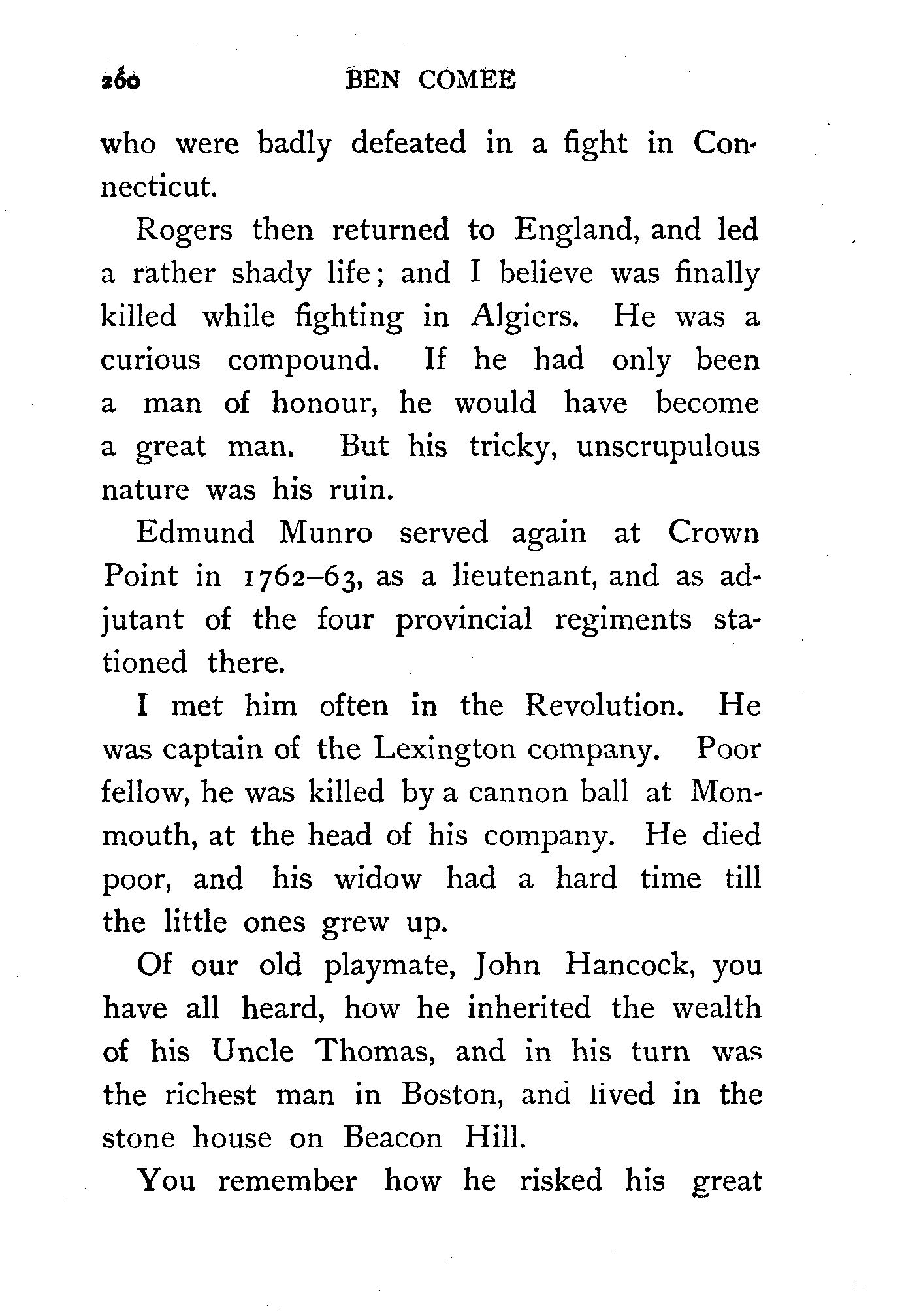 260 BEN COMEE

who were badly defeated in a fight in Connecticut.

Rogers then returned to England, and led a rather shady life; and I believe was finally killed while fighting in Algiers. He was a curious compound. If he had only been a man of honour, he would have become a great man. But his tricky, unscrupulous nature was his ruin.

Edmund Munro served again at Crown Point in 1762–63, as a lieutenant, and as adjutant of the four provincial regiments stationed there.

I met him often in the Revolution. He was captain of the Lexington company. Poor fellow, he was killed by a cannon ball at Monmouth, at the head of his company. He died poor, and his widow had a hard time till the little ones grew up.

Of our old playmate, John Hancock, you have all heard, how he inherited the wealth of his Uncle Thomas, and in his turn was the richest man in Boston, and lived in the stone house on Beacon Hill.

You remember how he risked his great